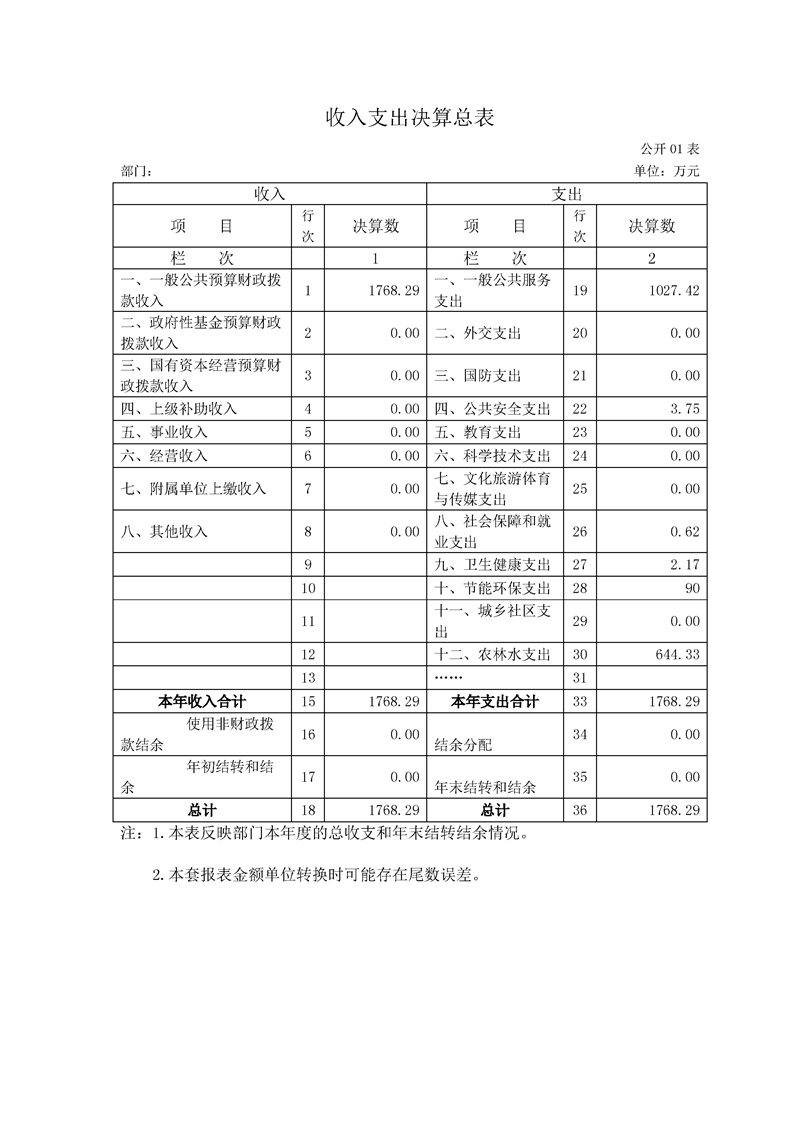 收入支出决算总表

公开 01 表

部门：

单位：万元

| 收入 | | | 支出 | | |
|---|---|---|---|---|---|
| 项　　目 | 行次 | 决算数 | 项　　目 | 行次 | 决算数 |
| 栏　　次 | | 1 | 栏　　次 | | 2 |
| 一、一般公共预算财政拨款收入 | 1 | 1768.29 | 一、一般公共服务支出 | 19 | 1027.42 |
| 二、政府性基金预算财政拨款收入 | 2 | 0.00 | 二、外交支出 | 20 | 0.00 |
| 三、国有资本经营预算财政拨款收入 | 3 | 0.00 | 三、国防支出 | 21 | 0.00 |
| 四、上级补助收入 | 4 | 0.00 | 四、公共安全支出 | 22 | 3.75 |
| 五、事业收入 | 5 | 0.00 | 五、教育支出 | 23 | 0.00 |
| 六、经营收入 | 6 | 0.00 | 六、科学技术支出 | 24 | 0.00 |
| 七、附属单位上缴收入 | 7 | 0.00 | 七、文化旅游体育与传媒支出 | 25 | 0.00 |
| 八、其他收入 | 8 | 0.00 | 八、社会保障和就业支出 | 26 | 0.62 |
| | 9 | | 九、卫生健康支出 | 27 | 2.17 |
| | 10 | | 十、节能环保支出 | 28 | 90 |
| | 11 | | 十一、城乡社区支出 | 29 | 0.00 |
| | 12 | | 十二、农林水支出 | 30 | 644.33 |
| | 13 | | …… | 31 | |
| 本年收入合计 | 15 | 1768.29 | 本年支出合计 | 33 | 1768.29 |
| 使用非财政拨款结余 | 16 | 0.00 | 结余分配 | 34 | 0.00 |
| 年初结转和结余 | 17 | 0.00 | 年末结转和结余 | 35 | 0.00 |
| 总计 | 18 | 1768.29 | 总计 | 36 | 1768.29 |

注：1.本表反映部门本年度的总收支和年末结转结余情况。

2.本套报表金额单位转换时可能存在尾数误差。